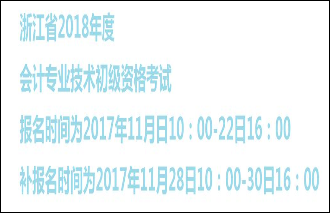 浙江省2018年度

会计专业技术初级资格考试

报名时间为2017年11月日10：00-22日16：00

补报名时间为2017年11月28日10：00-30日16：00